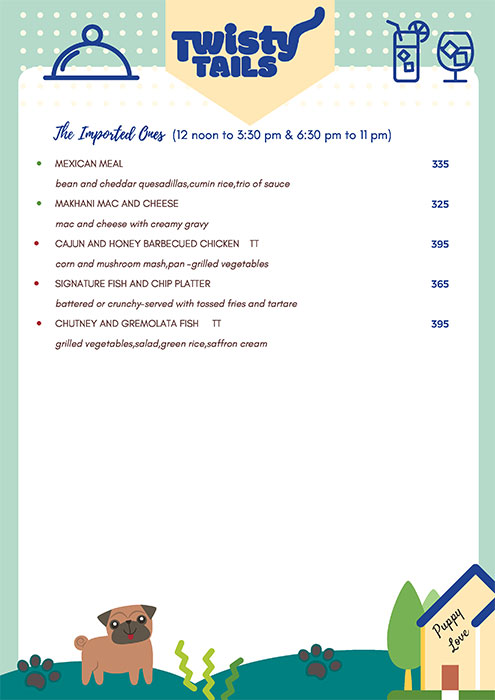 Twisty TAILS

The Imported Ones (12 noon to 3:30 pm & 6:30 pm to 11 pm)

MEXICAN MEAL 335
bean and cheddar quesadillas,cumin rice,trio of sauce

MAKHANI MAC AND CHEESE 325
mac and cheese with creamy gravy

CAJUN AND HONEY BARBECUED CHICKEN TT 395
corn and mushroom mash,pan -grilled vegetables

SIGNATURE FISH AND CHIP PLATTER 365
battered or crunchy-served with tossed fries and tartare

CHUTNEY AND GREMOLATA FISH TT 395
grilled vegetables,salad,green rice,saffron cream

Puppy Love